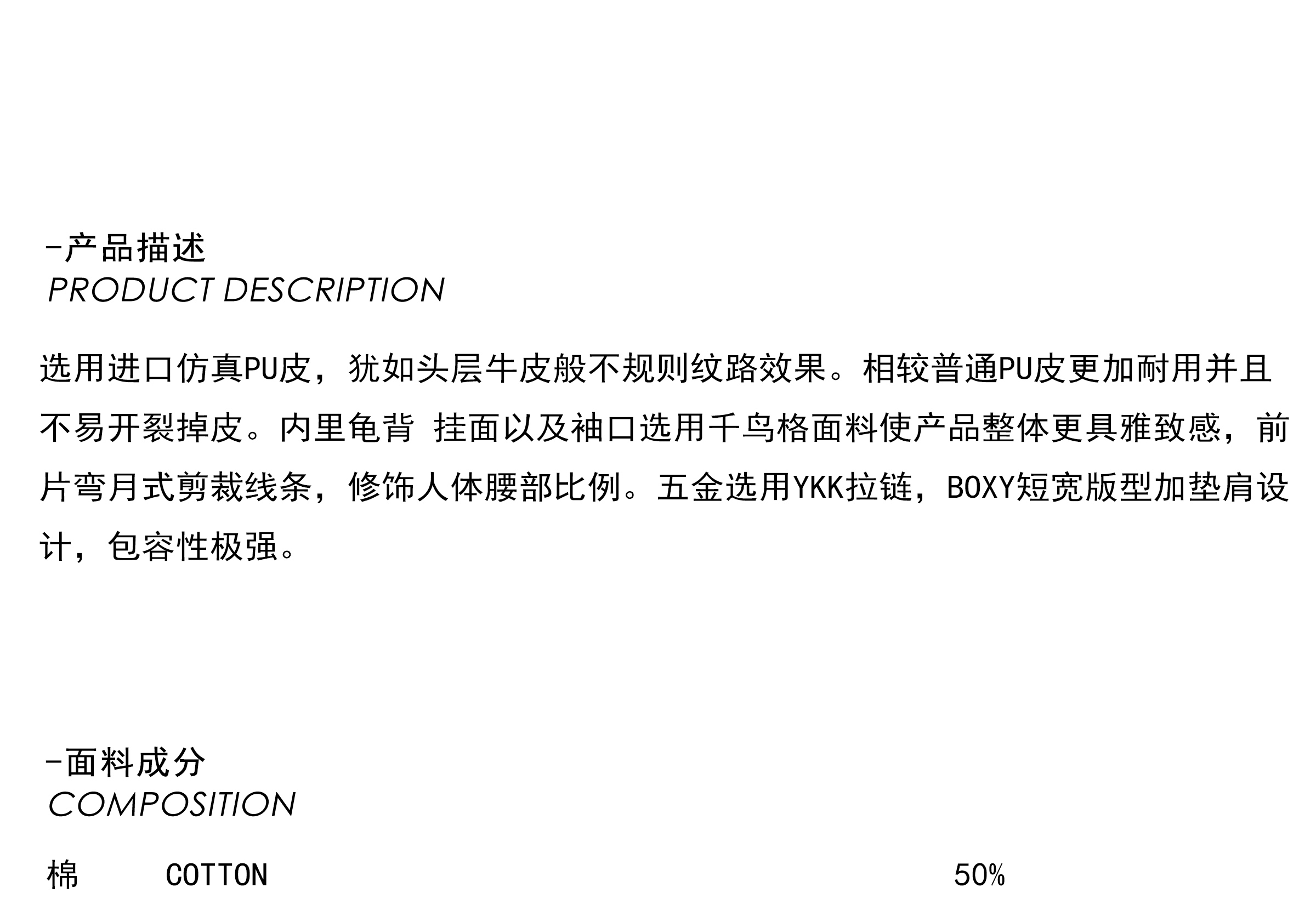 -产品描述
PRODUCT DESCRIPTION

选用进口仿真PU皮，犹如头层牛皮般不规则纹路效果。相较普通PU皮更加耐用并且不易开裂掉皮。内里龟背 挂面以及袖口选用千鸟格面料使产品整体更具雅致感，前片弯月式剪裁线条，修饰人体腰部比例。五金选用YKK拉链，BOXY短宽版型加垫肩设计，包容性极强。

-面料成分
COMPOSITION

棉 COTTON 50%